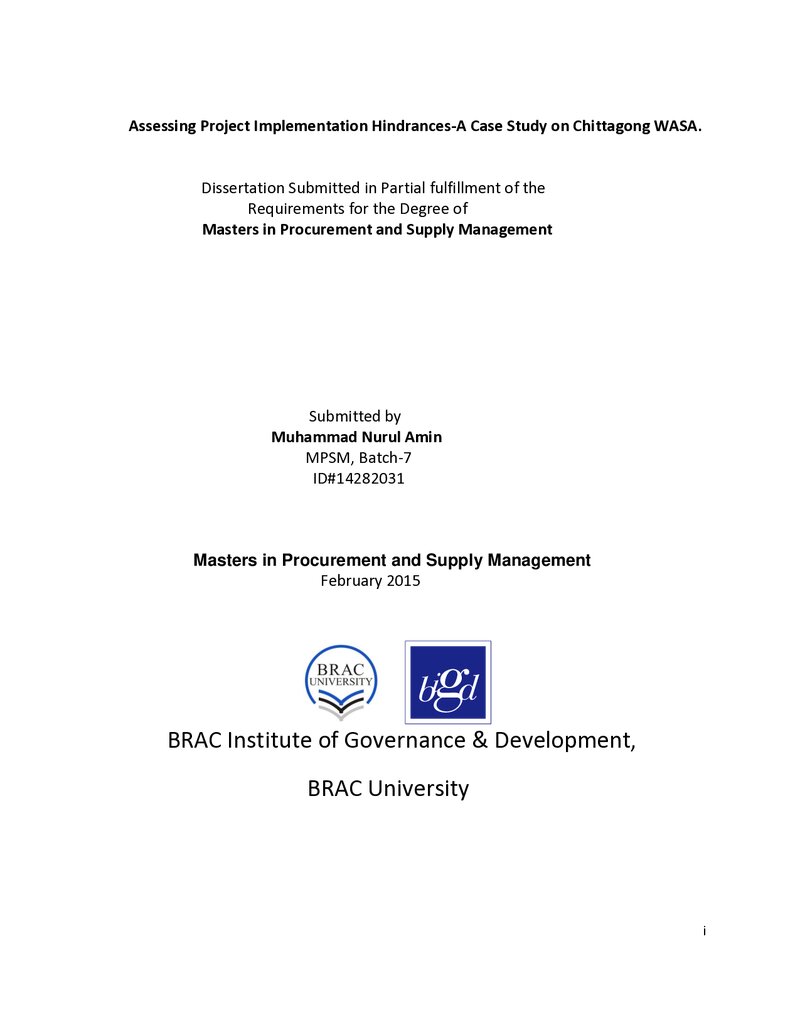 Assessing Project Implementation Hindrances-A Case Study on Chittagong WASA.

Dissertation Submitted in Partial fulfillment of the
Requirements for the Degree of
Masters in Procurement and Supply Management

Submitted by
Muhammad Nurul Amin
MPSM, Batch-7
ID#14282031

Masters in Procurement and Supply Management
February 2015

BRAC
UNIVERSITY

bigd

BRAC Institute of Governance & Development,

BRAC University

i